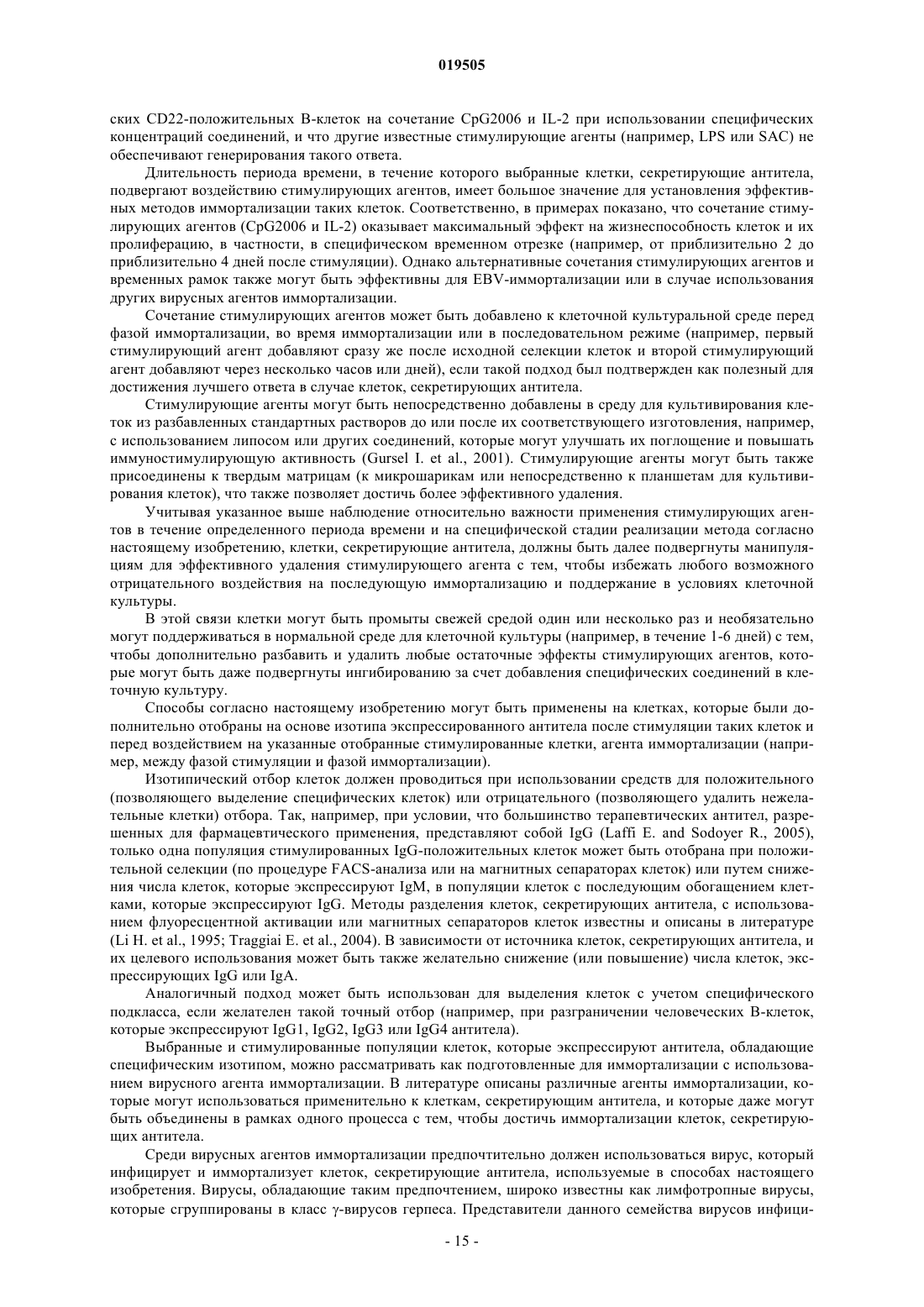 019505

ских CD22-положительных В-клеток на сочетание CpG2006 и IL-2 при использовании специфических концентраций соединений, и что другие известные стимулирующие агенты (например, LPS или SAC) не обеспечивают генерирования такого ответа.

Длительность периода времени, в течение которого выбранные клетки, секретирующие антитела, подвергают воздействию стимулирующих агентов, имеет большое значение для установления эффективных методов иммортализации таких клеток. Соответственно, в примерах показано, что сочетание стимулирующих агентов (CpG2006 и IL-2) оказывает максимальный эффект на жизнеспособность клеток и их пролиферацию, в частности, в специфическом временном отрезке (например, от приблизительно 2 до приблизительно 4 дней после стимуляции). Однако альтернативные сочетания стимулирующих агентов и временных рамок также могут быть эффективны для EBV-иммортализации или в случае использования других вирусных агентов иммортализации.

Сочетание стимулирующих агентов может быть добавлено к клеточной культуральной среде перед фазой иммортализации, во время иммортализации или в последовательном режиме (например, первый стимулирующий агент добавляют сразу же после исходной селекции клеток и второй стимулирующий агент добавляют через несколько часов или дней), если такой подход был подтвержден как полезный для достижения лучшего ответа в случае клеток, секретирующих антитела.

Стимулирующие агенты могут быть непосредственно добавлены в среду для культивирования клеток из разбавленных стандартных растворов до или после их соответствующего изготовления, например, с использованием липосом или других соединений, которые могут улучшать их поглощение и повышать иммуностимулирующую активность (Gursel I. et al., 2001). Стимулирующие агенты могут быть также присоединены к твердым матрицам (к микрошарикам или непосредственно к планшетам для культивирования клеток), что также позволяет достичь более эффективного удаления.

Учитывая указанное выше наблюдение относительно важности применения стимулирующих агентов в течение определенного периода времени и на специфической стадии реализации метода согласно настоящему изобретению, клетки, секретирующие антитела, должны быть далее подвергнуты манипуляциям для эффективного удаления стимулирующего агента с тем, чтобы избежать любого возможного отрицательного воздействия на последующую иммортализацию и поддержание в условиях клеточной культуры.

В этой связи клетки могут быть промыты свежей средой один или несколько раз и необязательно могут поддерживаться в нормальной среде для клеточной культуры (например, в течение 1-6 дней) с тем, чтобы дополнительно разбавить и удалить любые остаточные эффекты стимулирующих агентов, которые могут быть даже подвергнуты ингибированию за счет добавления специфических соединений в клеточную культуру.

Способы согласно настоящему изобретению могут быть применены на клетках, которые были дополнительно отобраны на основе изотипа экспрессированного антитела после стимуляции таких клеток и перед воздействием на указанные отобранные стимулированные клетки, агента иммортализации (например, между фазой стимуляции и фазой иммортализации).

Изотипический отбор клеток должен проводиться при использовании средств для положительного (позволяющего выделение специфических клеток) или отрицательного (позволяющего удалить нежелательные клетки) отбора. Так, например, при условии, что большинство терапевтических антител, разрешенных для фармацевтического применения, представляют собой IgG (Laffi E. and Sodoyer R., 2005), только одна популяция стимулированных IgG-положительных клеток может быть отобрана при положительной селекции (по процедуре FACS-анализа или на магнитных сепараторах клеток) или путем снижения числа клеток, которые экспрессируют IgM, в популяции клеток с последующим обогащением клетками, которые экспрессируют IgG. Методы разделения клеток, секретирующих антитела, с использованием флуоресцентной активации или магнитных сепараторов клеток известны и описаны в литературе (Li H. et al., 1995; Traggiai E. et al., 2004). В зависимости от источника клеток, секретирующих антитела, и их целевого использования может быть также желательно снижение (или повышение) числа клеток, экспрессирующих IgG или IgA.

Аналогичный подход может быть использован для выделения клеток с учетом специфического подкласса, если желателен такой точный отбор (например, при разграничении человеческих В-клеток, которые экспрессируют IgG1, IgG2, IgG3 или IgG4 антитела).

Выбранные и стимулированные популяции клеток, которые экспрессируют антитела, обладающие специфическим изотипом, можно рассматривать как подготовленные для иммортализации с использованием вирусного агента иммортализации. В литературе описаны различные агенты иммортализации, которые могут использоваться применительно к клеткам, секретирующим антитела, и которые даже могут быть объединены в рамках одного процесса с тем, чтобы достичь иммортализации клеток, секретирующих антитела.

Среди вирусных агентов иммортализации предпочтительно должен использоваться вирус, который инфицирует и иммортализует клеток, секретирующие антитела, используемые в способах настоящего изобретения. Вирусы, обладающие таким предпочтением, широко известны как лимфотропные вирусы, которые сгруппированы в класс γ-вирусов герпеса. Представители данного семейства вирусов инфици-

- 15 -